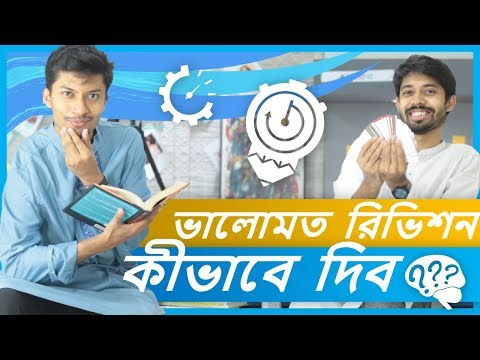 ভালোমত রিভিশন
কীভাবে দিব
???